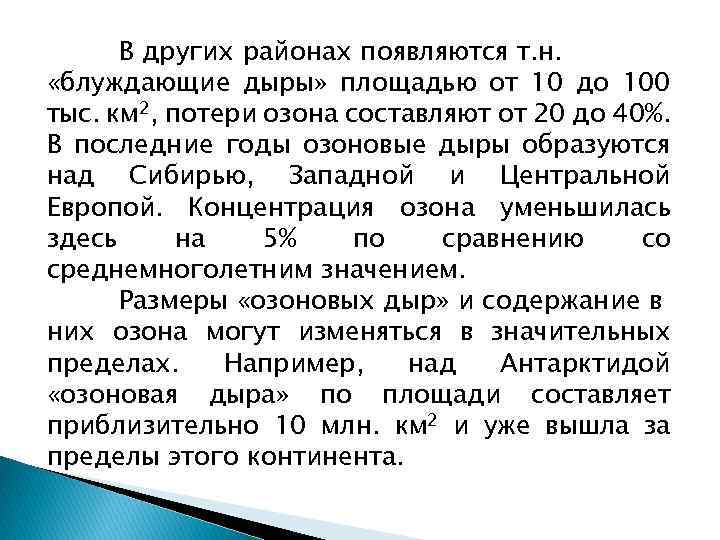 В других районах появляются т.н. «блуждающие дыры» площадью от 10 до 100 тыс. км$^2$, потери озона составляют от 20 до 40%. В последние годы озоновые дыры образуются над Сибирью, Западной и Центральной Европой. Концентрация озона уменьшилась здесь на 5% по сравнению со среднемноголетним значением.

Размеры «озоновых дыр» и содержание в них озона могут изменяться в значительных пределах. Например, над Антарктидой «озоновая дыра» по площади составляет приблизительно 10 млн. км$^2$ и уже вышла за пределы этого континента.